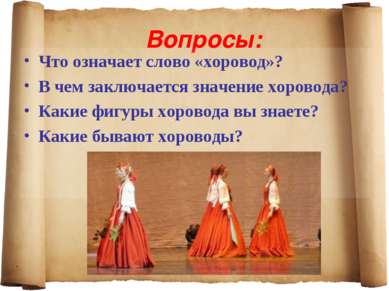 Вопросы:

• Что означает слово «хоровод»?
• В чем заключается значение хоровода?
• Какие фигуры хоровода вы знаете?
• Какие бывают хороводы?